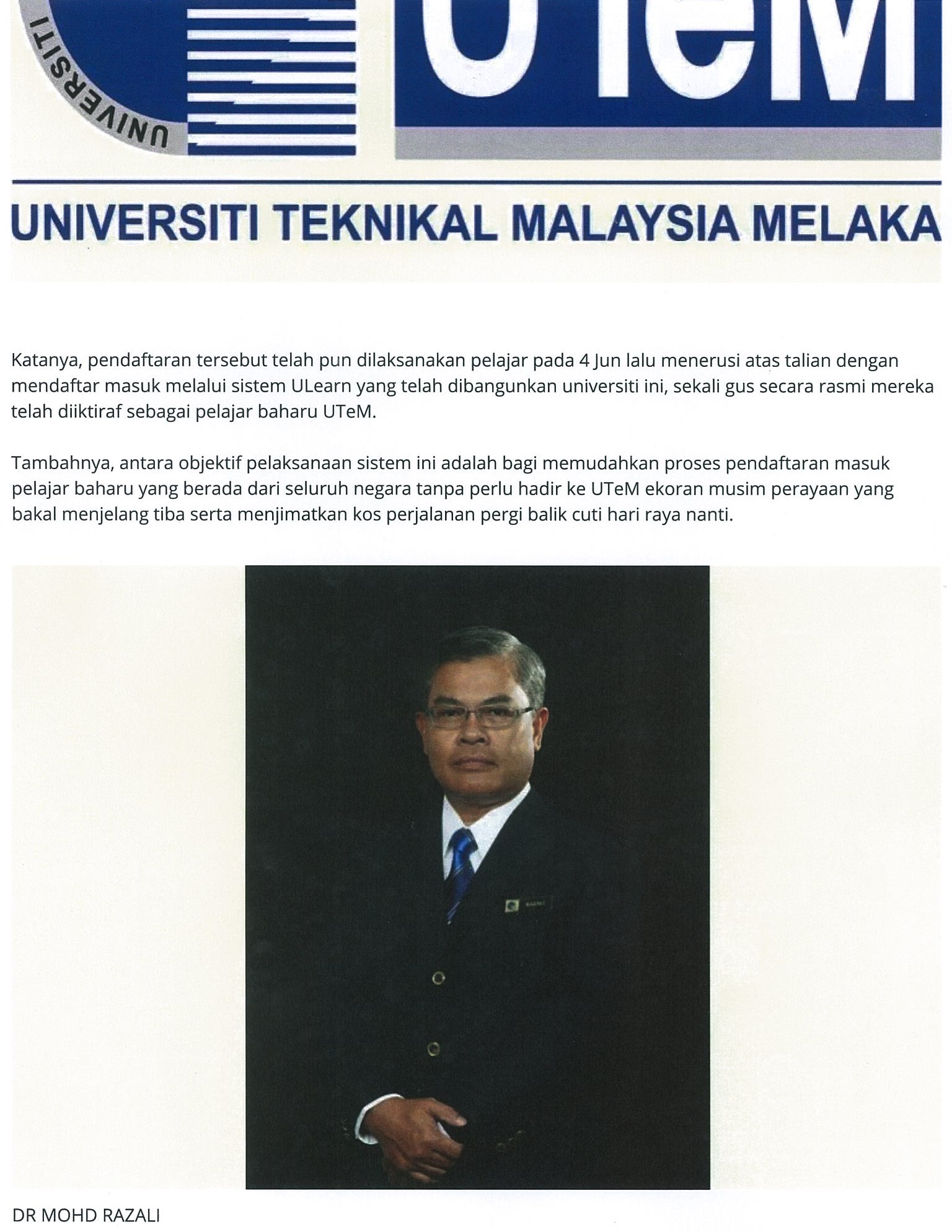 UNIVERSITI

UTeM

UNIVERSITI TEKNIKAL MALAYSIA MELAKA

Katanya, pendaftaran tersebut telah pun dilaksanakan pelajar pada 4 Jun lalu menerusi atas talian dengan mendaftar masuk melalui sistem ULearn yang telah dibangunkan universiti ini, sekali gus secara rasmi mereka telah diiktiraf sebagai pelajar baharu UTeM.

Tambahnya, antara objektif pelaksanaan sistem ini adalah bagi memudahkan proses pendaftaran masuk pelajar baharu yang berada dari seluruh negara tanpa perlu hadir ke UTeM ekoran musim perayaan yang bakal menjelang tiba serta menjimatkan kos perjalanan pergi balik cuti hari raya nanti.

DR MOHD RAZALI